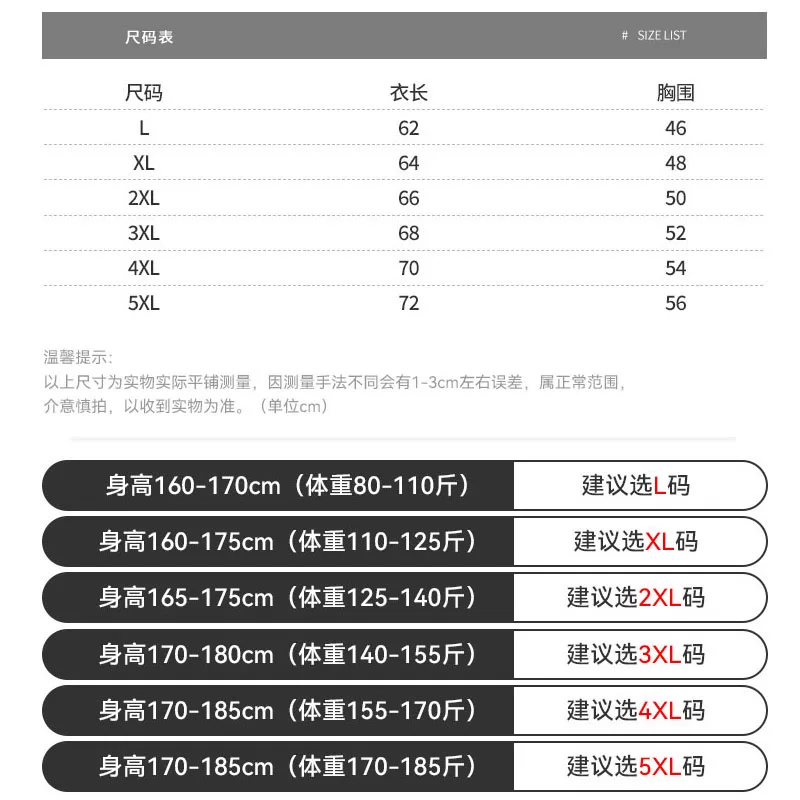 尺码表

# SIZE LIST

| 尺码 | 衣长 | 胸围 |
|---|---|---|
| L | 62 | 46 |
| XL | 64 | 48 |
| 2XL | 66 | 50 |
| 3XL | 68 | 52 |
| 4XL | 70 | 54 |
| 5XL | 72 | 56 |

温馨提示:
以上尺寸为实物实际平铺测量，因测量手法不同会有1-3cm左右误差，属正常范围，介意慎拍，以收到实物为准。（单位cm）

| 身高160-170cm（体重80-110斤） | 建议选L码 |
|---|---|
| 身高160-175cm（体重110-125斤） | 建议选XL码 |
| 身高165-175cm（体重125-140斤） | 建议选2XL码 |
| 身高170-180cm（体重140-155斤） | 建议选3XL码 |
| 身高170-185cm（体重155-170斤） | 建议选4XL码 |
| 身高170-185cm（体重170-185斤） | 建议选5XL码 |